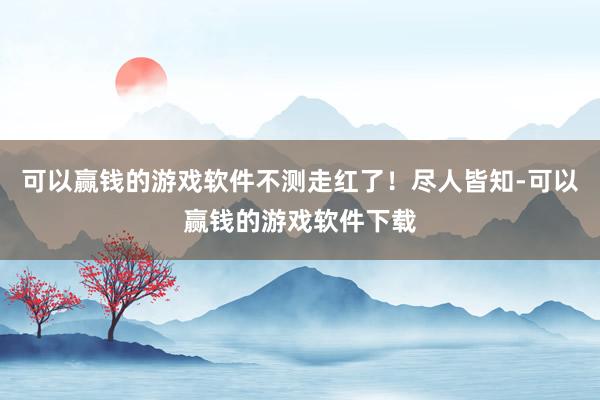 可以赢钱的游戏软件不测走红了！尽人皆知-可以赢钱的游戏软件下载